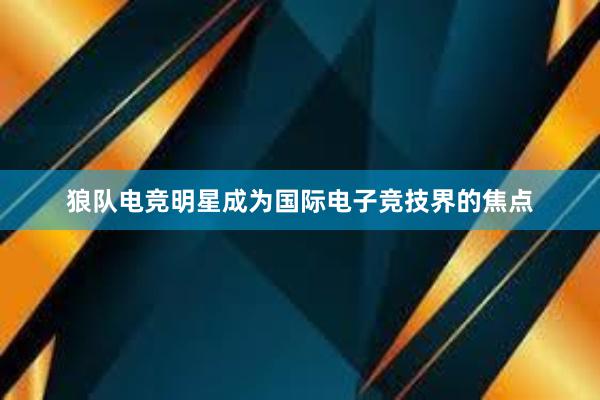 狼队电竞明星成为国际电子竞技界的焦点